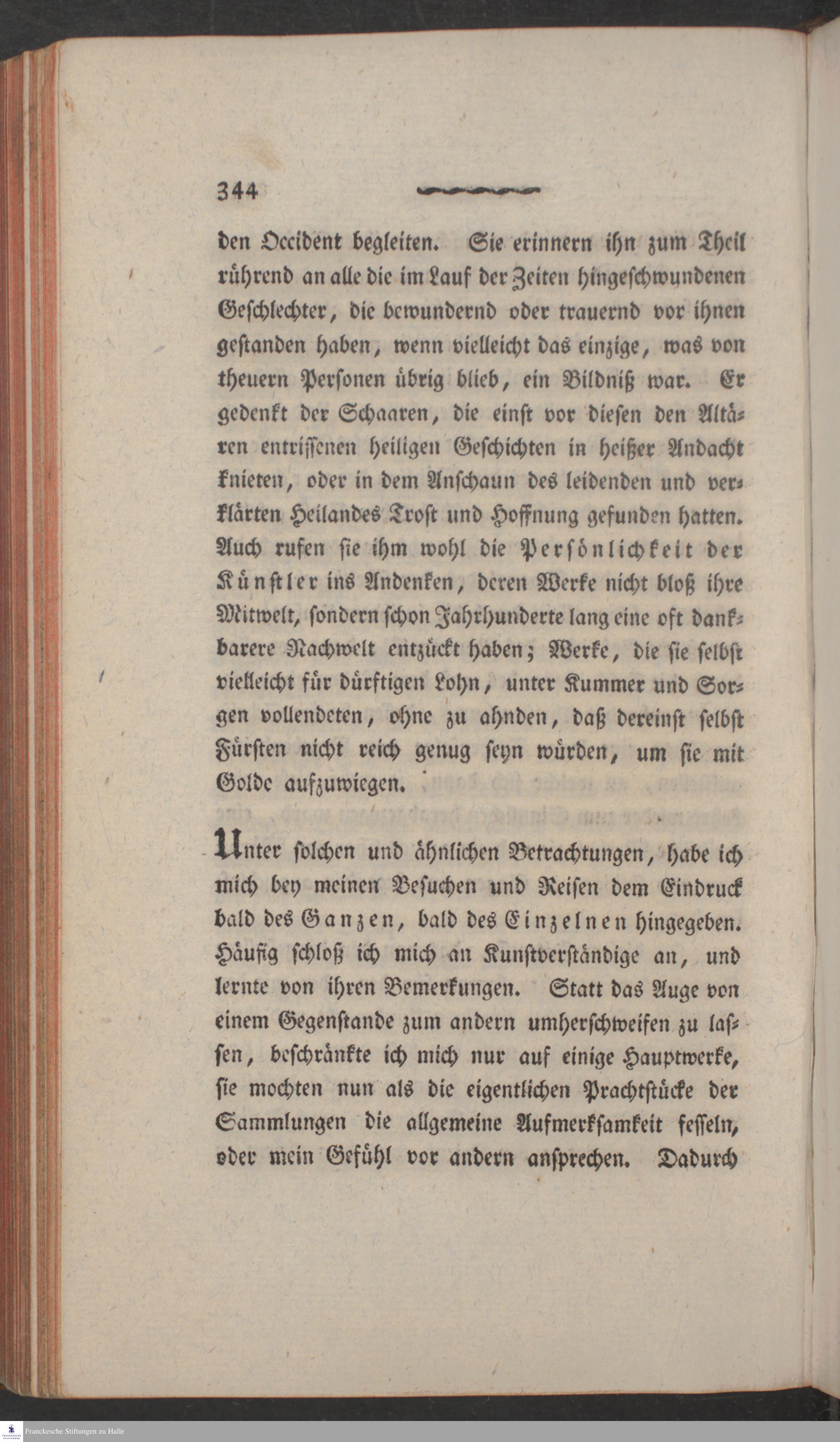 344

den Occident begleiten. Sie erinnern ihn zum Theil rührend an alle die im Lauf der Zeiten hingeschwundenen Geschlechter, die bewundernd oder trauernd vor ihnen gestanden haben, wenn vielleicht das einzige, was von theuern Personen übrig blieb, ein Bildniß war. Er gedenkt der Schaaren, die einst vor diesen den Altären entrissenen heiligen Geschichten in heißer Andacht knieten, oder in dem Anschaun des leidenden und verklärten Heilandes Trost und Hoffnung gefunden hatten. Auch rufen sie ihm wohl die Persönlichkeit der Künstler ins Andenken, deren Werke nicht bloß ihre Mitwelt, sondern schon Jahrhunderte lang eine oft dankbarere Nachwelt entzückt haben; Werke, die sie selbst vielleicht für dürftigen Lohn, unter Kummer und Sorgen vollendeten, ohne zu ahnden, daß dereinst selbst Fürsten nicht reich genug seyn würden, um sie mit Golde aufzuwiegen.

Unter solchen und ähnlichen Betrachtungen, habe ich mich bey meinen Besuchen und Reisen dem Eindruck bald des Ganzen, bald des Einzelnen hingegeben. Häufig schloß ich mich an Kunstverständige an, und lernte von ihren Bemerkungen. Statt das Auge von einem Gegenstande zum andern umherschweifen zu lassen, beschränkte ich mich nur auf einige Hauptwerke, sie mochten nun als die eigentlichen Prachtstücke der Sammlungen die allgemeine Aufmerksamkeit fesseln, oder mein Gefühl vor andern ansprechen. Dadurch

Franckesche Stiftungen zu Halle